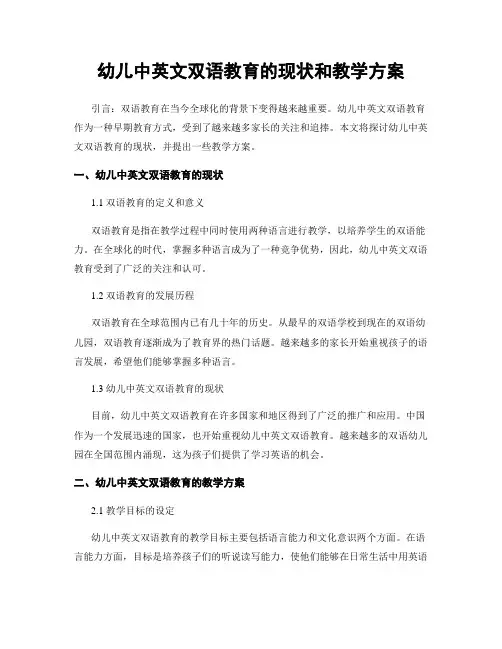 幼儿中英文双语教育的现状和教学方案

引言：双语教育在当今全球化的背景下变得越来越重要。幼儿中英文双语教育作为一种早期教育方式，受到了越来越多家长的关注和追捧。本文将探讨幼儿中英文双语教育的现状，并提出一些教学方案。

一、幼儿中英文双语教育的现状

1.1 双语教育的定义和意义

双语教育是指在教学过程中同时使用两种语言进行教学，以培养学生的双语能力。在全球化的时代，掌握多种语言成为了一种竞争优势，因此，幼儿中英文双语教育受到了广泛的关注和认可。

1.2 双语教育的发展历程

双语教育在全球范围内已有几十年的历史。从最早的双语学校到现在的双语幼儿园，双语教育逐渐成为了教育界的热门话题。越来越多的家长开始重视孩子的语言发展，希望他们能够掌握多种语言。

1.3 幼儿中英文双语教育的现状

目前，幼儿中英文双语教育在许多国家和地区得到了广泛的推广和应用。中国作为一个发展迅速的国家，也开始重视幼儿中英文双语教育。越来越多的双语幼儿园在全国范围内涌现，这为孩子们提供了学习英语的机会。

二、幼儿中英文双语教育的教学方案

2.1 教学目标的设定

幼儿中英文双语教育的教学目标主要包括语言能力和文化意识两个方面。在语言能力方面，目标是培养孩子们的听说读写能力，使他们能够在日常生活中用英语